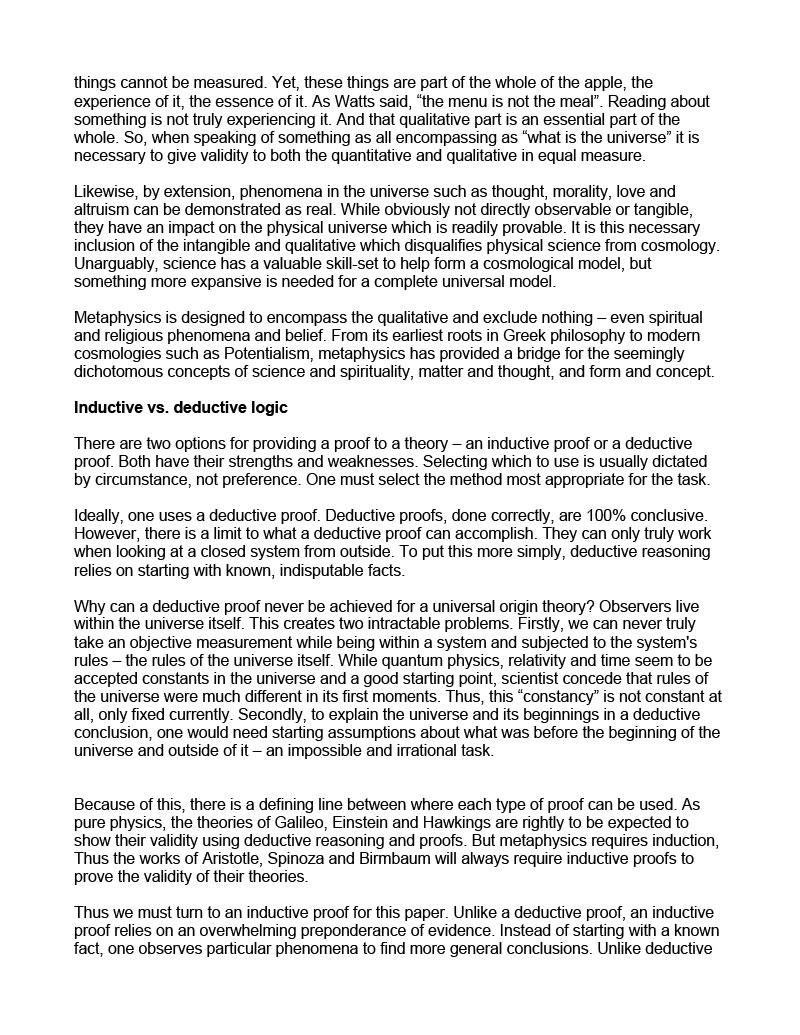 things cannot be measured. Yet, these things are part of the whole of the apple, the experience of it, the essence of it. As Watts said, “the menu is not the meal”. Reading about something is not truly experiencing it. And that qualitative part is an essential part of the whole. So, when speaking of something as all encompassing as “what is the universe” it is necessary to give validity to both the quantitative and qualitative in equal measure.

Likewise, by extension, phenomena in the universe such as thought, morality, love and altruism can be demonstrated as real. While obviously not directly observable or tangible, they have an impact on the physical universe which is readily provable. It is this necessary inclusion of the intangible and qualitative which disqualifies physical science from cosmology. Unarguably, science has a valuable skill-set to help form a cosmological model, but something more expansive is needed for a complete universal model.

Metaphysics is designed to encompass the qualitative and exclude nothing – even spiritual and religious phenomena and belief. From its earliest roots in Greek philosophy to modern cosmologies such as Potentialism, metaphysics has provided a bridge for the seemingly dichotomous concepts of science and spirituality, matter and thought, and form and concept.

Inductive vs. deductive logic

There are two options for providing a proof to a theory – an inductive proof or a deductive proof. Both have their strengths and weaknesses. Selecting which to use is usually dictated by circumstance, not preference. One must select the method most appropriate for the task.

Ideally, one uses a deductive proof. Deductive proofs, done correctly, are 100% conclusive. However, there is a limit to what a deductive proof can accomplish. They can only truly work when looking at a closed system from outside. To put this more simply, deductive reasoning relies on starting with known, indisputable facts.

Why can a deductive proof never be achieved for a universal origin theory? Observers live within the universe itself. This creates two intractable problems. Firstly, we can never truly take an objective measurement while being within a system and subjected to the system's rules – the rules of the universe itself. While quantum physics, relativity and time seem to be accepted constants in the universe and a good starting point, scientist concede that rules of the universe were much different in its first moments. Thus, this “constancy” is not constant at all, only fixed currently. Secondly, to explain the universe and its beginnings in a deductive conclusion, one would need starting assumptions about what was before the beginning of the universe and outside of it – an impossible and irrational task.

Because of this, there is a defining line between where each type of proof can be used. As pure physics, the theories of Galileo, Einstein and Hawkings are rightly to be expected to show their validity using deductive reasoning and proofs. But metaphysics requires induction, Thus the works of Aristotle, Spinoza and Birmbaum will always require inductive proofs to prove the validity of their theories.

Thus we must turn to an inductive proof for this paper. Unlike a deductive proof, an inductive proof relies on an overwhelming preponderance of evidence. Instead of starting with a known fact, one observes particular phenomena to find more general conclusions. Unlike deductive